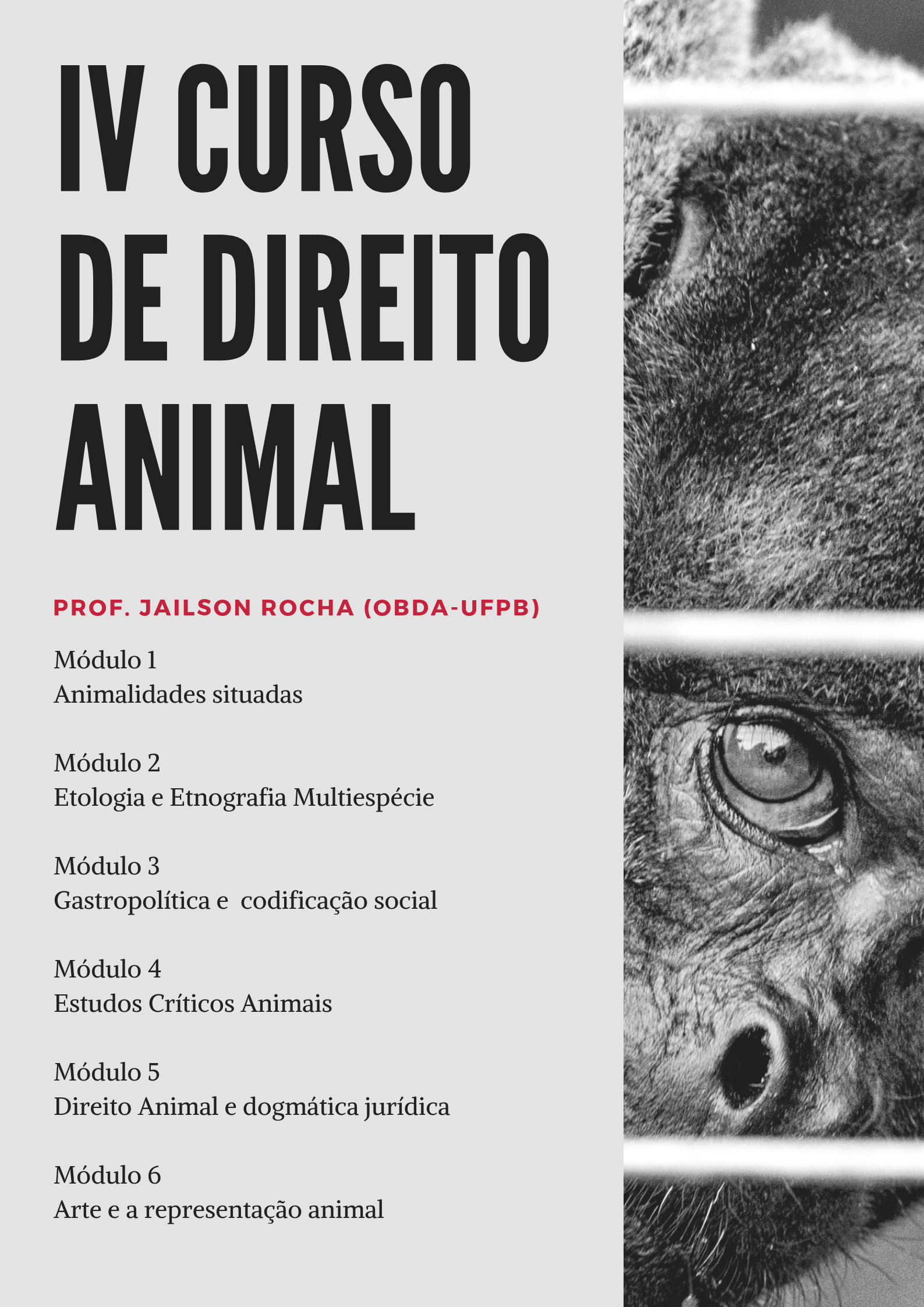 IV CURSO DE DIREITO ANIMAL

PROF. JAILSON ROCHA (OBDA-UFPB)

Módulo 1
Animalidades situadas

Módulo 2
Etologia e Etnografia Multiespécie

Módulo 3
Gastropolítica e codificação social

Módulo 4
Estudos Críticos Animais

Módulo 5
Direito Animal e dogmática jurídica

Módulo 6
Arte e a representação animal